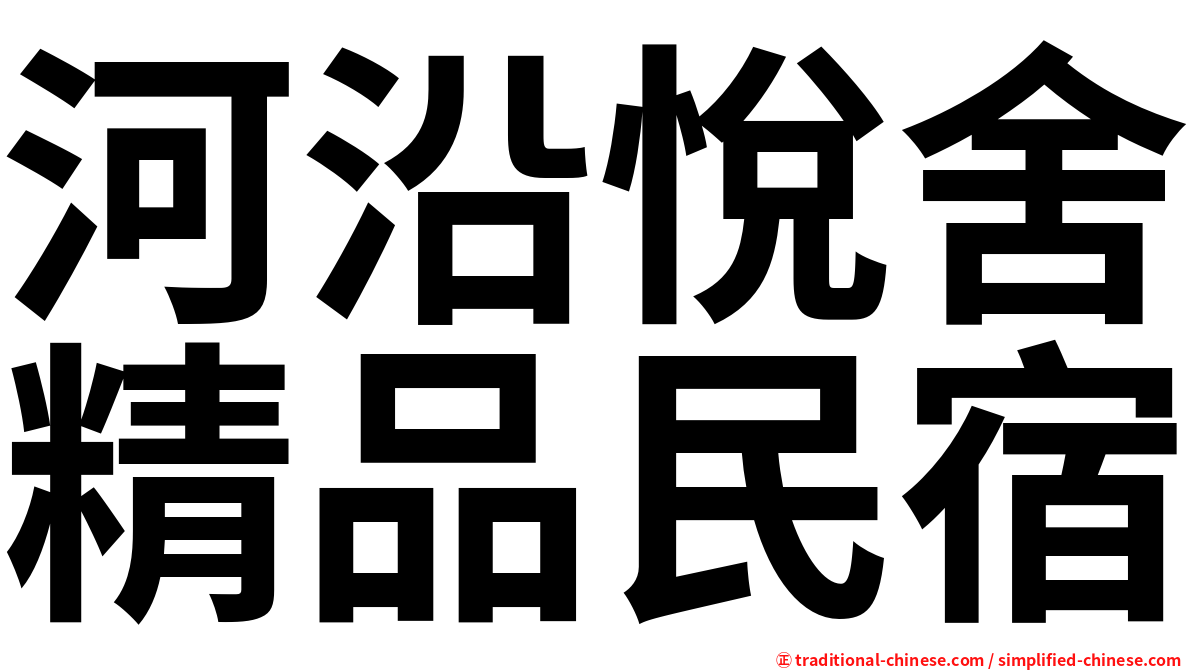 河沿悅舍
精品民宿

㊣ traditional-chinese.com / simplified-chinese.com